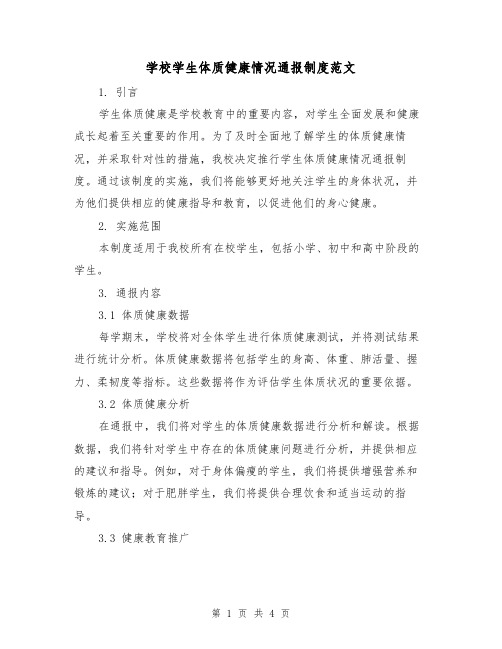 学校学生体质健康情况通报制度范文

1. 引言

学生体质健康是学校教育中的重要内容，对学生全面发展和健康成长起着至关重要的作用。为了及时全面地了解学生的体质健康情况，并采取针对性的措施，我校决定推行学生体质健康情况通报制度。通过该制度的实施，我们将能够更好地关注学生的身体状况，并为他们提供相应的健康指导和教育，以促进他们的身心健康。

2. 实施范围

本制度适用于我校所有在校学生，包括小学、初中和高中阶段的学生。

3. 通报内容

3.1 体质健康数据

每学期末，学校将对全体学生进行体质健康测试，并将测试结果进行统计分析。体质健康数据将包括学生的身高、体重、肺活量、握力、柔韧度等指标。这些数据将作为评估学生体质状况的重要依据。

3.2 体质健康分析

在通报中，我们将对学生的体质健康数据进行分析和解读。根据数据，我们将针对学生中存在的体质健康问题进行分析，并提供相应的建议和指导。例如，对于身体偏瘦的学生，我们将提供增强营养和锻炼的建议；对于肥胖学生，我们将提供合理饮食和适当运动的指导。

3.3 健康教育推广

第 1 页 共 4 页